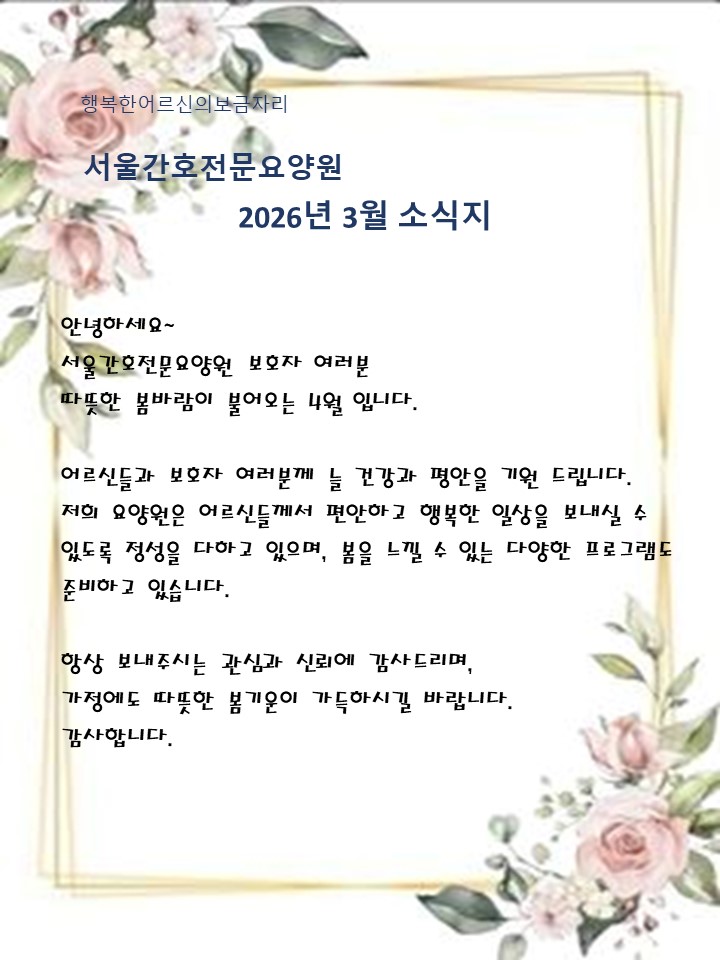 행복한어르신의보금자리

서울간호전문요양원

2026년 3월 소식지

안녕하세요~
서울간호전문요양원 보호자 여러분
따뜻한 봄바람이 불어오는 4월 입니다.

어르신들과 보호자 여러분께 늘 건강과 평안을 기원 드립니다. 저희 요양원은 어르신들께서 편안하고 행복한 일상을 보내실 수 있도록 정성을 다하고 있으며, 봄을 느낄 수 있는 다양한 프로그램도 준비하고 있습니다.

항상 보내주시는 관심과 신뢰에 감사드리며,
가정에도 따뜻한 봄기운이 가득하시길 바랍니다.
감사합니다.